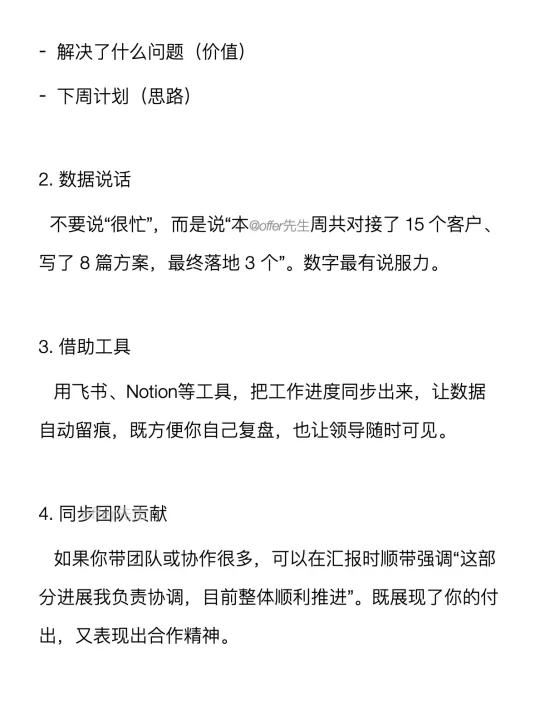 - 解决了什么问题（价值）

- 下周计划（思路）

2. 数据说话

不要说“很忙”，而是说“本@offer先生周共对接了 15 个客户、写了 8 篇方案，最终落地 3 个”。数字最有说服力。

3. 借助工具

用飞书、Notion等工具，把工作进度同步出来，让数据自动留痕，既方便你自己复盘，也让领导随时可见。

4. 同步团队贡献

如果你带团队或协作很多，可以在汇报时顺带强调“这部分进展我负责协调，目前整体顺利推进”。既展现了你的付出，又表现出合作精神。